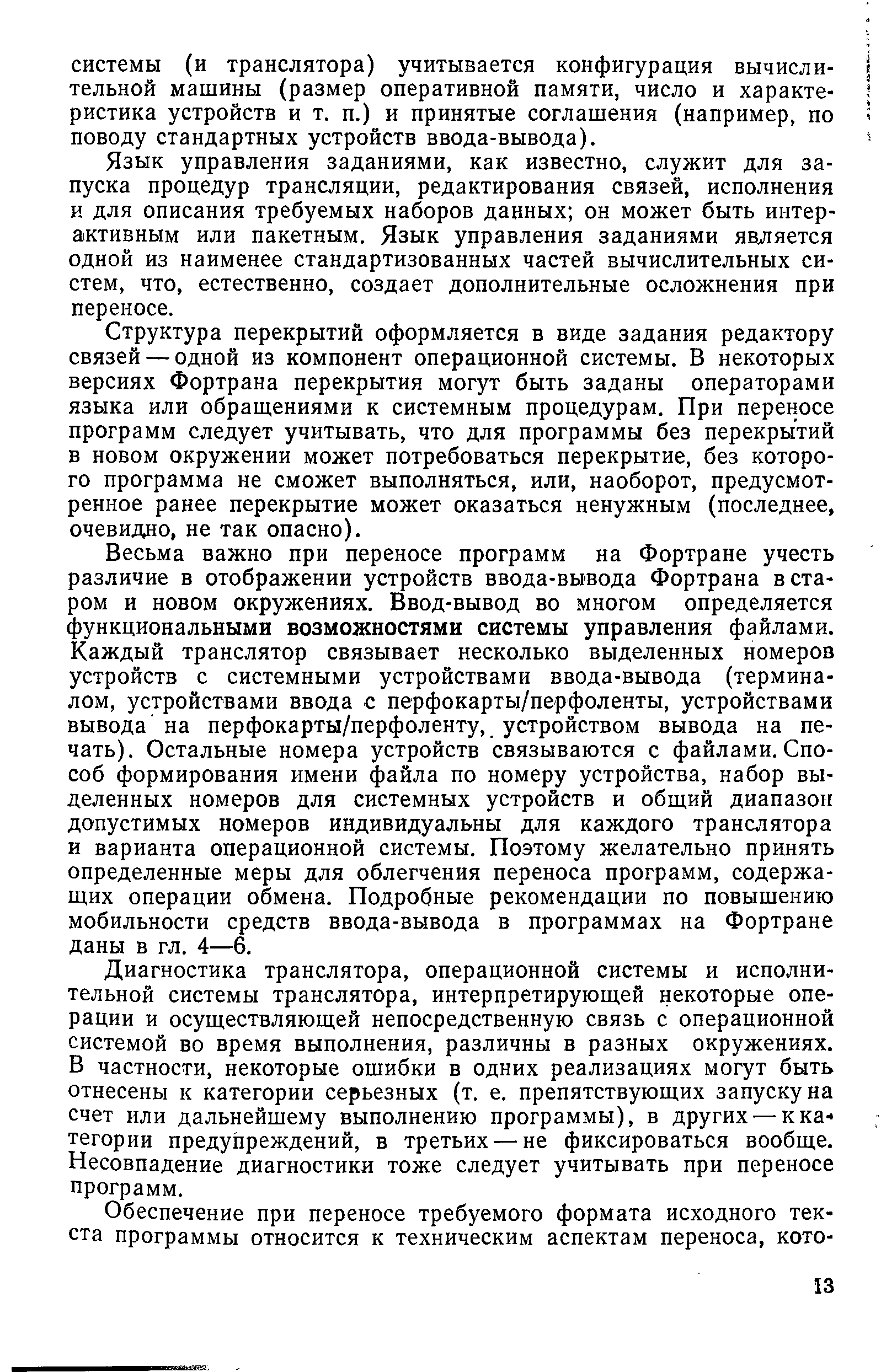 системы (и транслятора) учитывается конфигурация вычислительной машины (размер оперативной памяти, число и характеристика устройств и т. п.) и принятые соглашения (например, по поводу стандартных устройств ввода-вывода).

Язык управления заданиями, как известно, служит для запуска процедур трансляции, редактирования связей, исполнения и для описания требуемых наборов данных; он может быть интерактивным или пакетным. Язык управления заданиями является одной из наименее стандартизованных частей вычислительных систем, что, естественно, создает дополнительные осложнения при переносе.

Структура перекрытий оформляется в виде задания редактору связей — одной из компонент операционной системы. В некоторых версиях Фортрана перекрытия могут быть заданы операторами языка или обращениями к системным процедурам. При переносе программ следует учитывать, что для программы без перекрытий в новом окружении может потребоваться перекрытие, без которого программа не сможет выполняться, или, наоборот, предусмотренное ранее перекрытие может оказаться ненужным (последнее, очевидно, не так опасно).

Весьма важно при переносе программ на Фортране учесть различие в отображении устройств ввода-вывода Фортрана в старом и новом окружениях. Ввод-вывод во многом определяется функциональными возможностями системы управления файлами. Каждый транслятор связывает несколько выделенных номеров устройств с системными устройствами ввода-вывода (терминалом, устройствами ввода с перфокарты/перфоленты, устройствами вывода на перфокарты/перфоленту, устройством вывода на печать). Остальные номера устройств связываются с файлами. Способ формирования имени файла по номеру устройства, набор выделенных номеров для системных устройств и общий диапазон допустимых номеров индивидуальны для каждого транслятора и варианта операционной системы. Поэтому желательно принять определенные меры для облегчения переноса программ, содержащих операции обмена. Подробные рекомендации по повышению мобильности средств ввода-вывода в программах на Фортране даны в гл. 4—6.

Диагностика транслятора, операционной системы и исполнительной системы транслятора, интерпретирующей некоторые операции и осуществляющей непосредственную связь с операционной системой во время выполнения, различны в разных окружениях. В частности, некоторые ошибки в одних реализациях могут быть отнесены к категории серьезных (т. е. препятствующих запуску на счет или дальнейшему выполнению программы), в других — к категории предупреждений, в третьих — не фиксироваться вообще. Несовпадение диагностики тоже следует учитывать при переносе программ.

Обеспечение при переносе требуемого формата исходного текста программы относится к техническим аспектам переноса, кото-

13